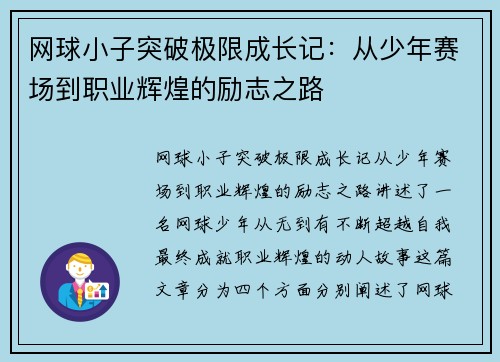 网球小子突破极限成长记：从少年赛场到职业辉煌的励志之路

网球小子突破极限成长记从少年赛场到职业辉煌的励志之路讲述了一名网球少年从无到有不断超越自我最终成就职业辉煌的动人故事这篇文章分为四个方面分别阐述了网球